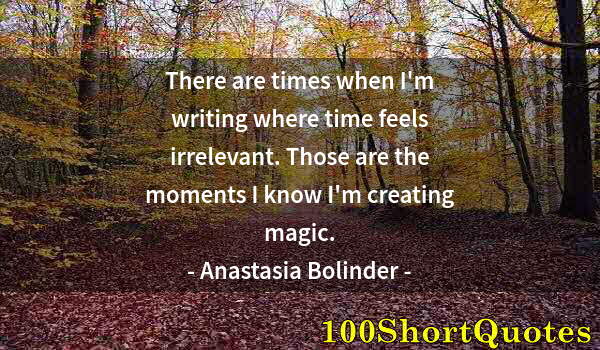 There are times when I'm writing where time feels irrelevant. Those are the moments I know I'm creating magic.

- Anastasia Bolinder -

100ShortQuotes